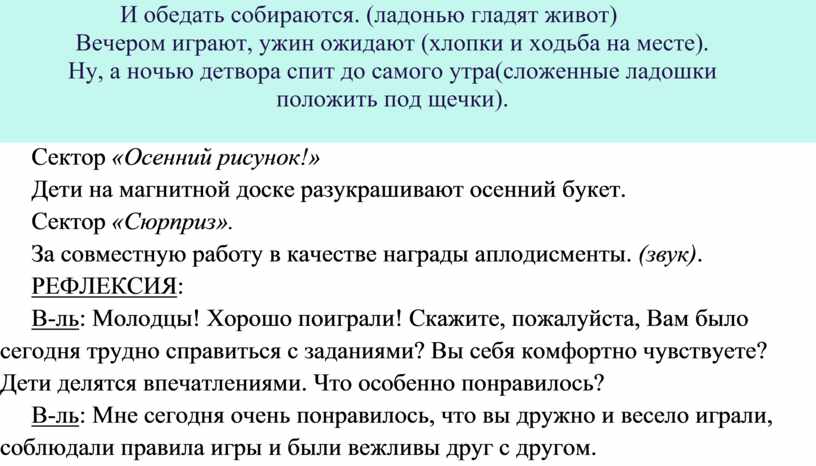 И обедать собираются. (ладонью гладят живот)
Вечером играют, ужин ожидают (хлопки и ходьба на месте).
Ну, а ночью детвора спит до самого утра(сложенные ладошки положить под щечки).

Сектор «Осенний рисунок!»
Дети на магнитной доске разукрашивают осенний букет.
Сектор «Сюрприз».
За совместную работу в качестве награды аплодисменты. (звук).
РЕФЛЕКСИЯ:
В-ль: Молодцы! Хорошо поиграли! Скажите, пожалуйста, Вам было сегодня трудно справиться с заданиями? Вы себя комфортно чувствуете? Дети делятся впечатлениями. Что особенно понравилось?
В-ль: Мне сегодня очень понравилось, что вы дружно и весело играли, соблюдали правила игры и были вежливы друг с другом.